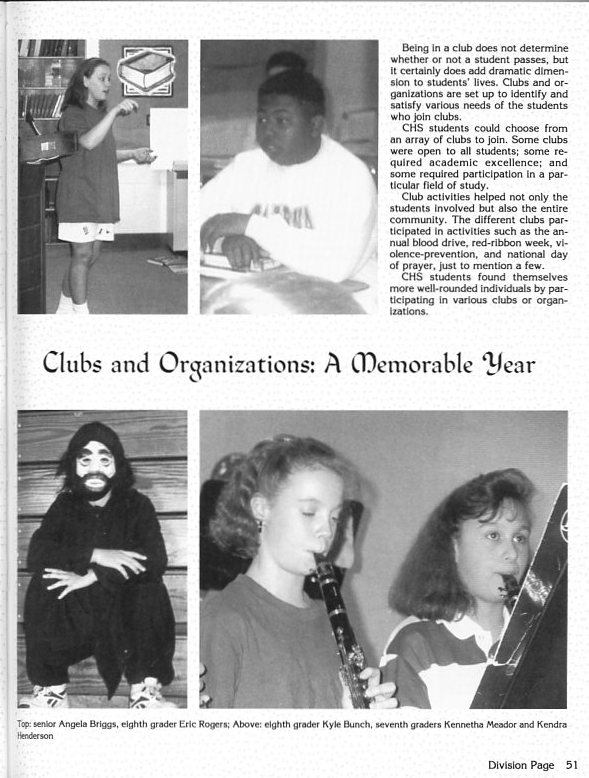 Being in a club does not determine whether or not a student passes, but it certainly does add dramatic dimension to students' lives. Clubs and organizations are set up to identify and satisfy various needs of the students who join clubs.

CHS students could choose from an array of clubs to join. Some clubs were open to all students; some required academic excellence; and some required participation in a particular field of study.

Club activities helped not only the students involved but also the entire community. The different clubs participated in activities such as the annual blood drive, red-ribbon week, violence-prevention, and national day of prayer, just to mention a few.

CHS students found themselves more well-rounded individuals by participating in various clubs or organizations.

Clubs and Organizations: A Memorable Year

Top: senior Angela Briggs, eighth grader Eric Rogers; Above: eighth grader Kyle Bunch, seventh graders Kennetha Meador and Kendra Henderson

Division Page 51